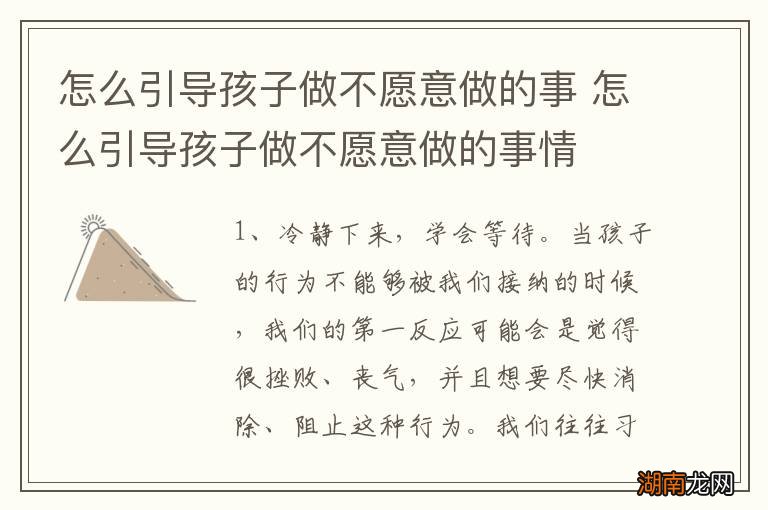 怎么引导孩子做不愿意做的事 怎么引导孩子做不愿意做的事情

1、冷静下来，学会等待。当孩子的行为不能够被我们接纳的时候，我们的第一反应可能会是觉得很挫败、丧气，并且想要尽快消除、阻止这种行为。我们往往习

湖南龙网